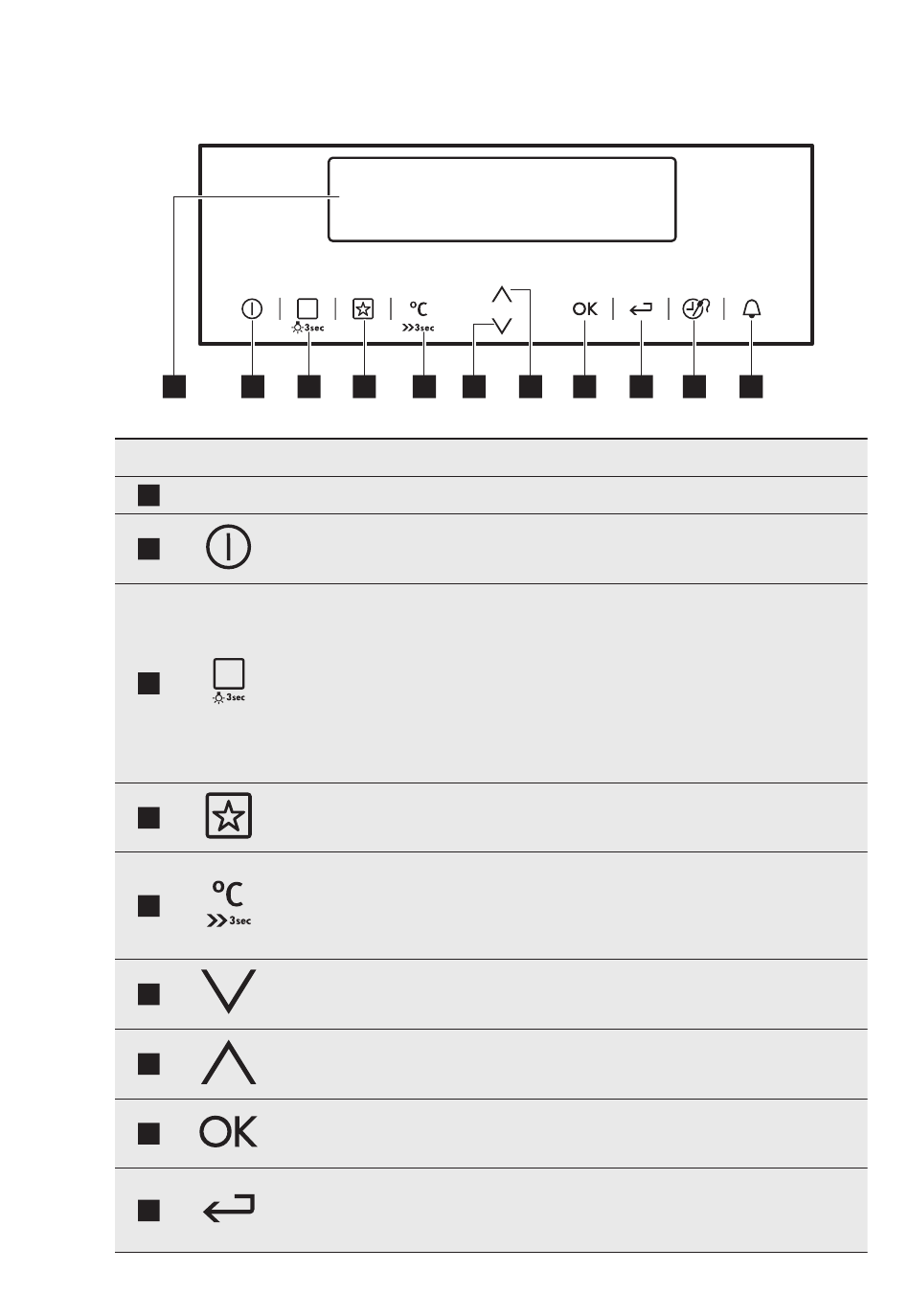 3sec

°C
3sec

OK

3sec

°C
3sec

OK